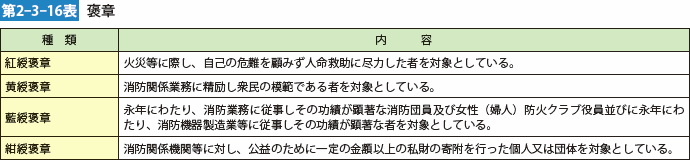 第2-3-16表 褒章

| 種　類 | 内　容 |
|---|---|
| 紅綬褒章 | 火災等に際し、自己の危難を顧みず人命救助に尽力した者を対象としている。 |
| 黄綬褒章 | 消防関係業務に精励し衆民の模範である者を対象としている。 |
| 藍綬褒章 | 永年にわたり、消防業務に従事しその功績が顕著な消防団員及び女性（婦人）防火クラブ役員並びに永年にわたり、消防機器製造業等に従事しその功績が顕著な者を対象としている。 |
| 紺綬褒章 | 消防関係機関等に対し、公益のために一定の金額以上の私財の寄附を行った個人又は団体を対象としている。 |